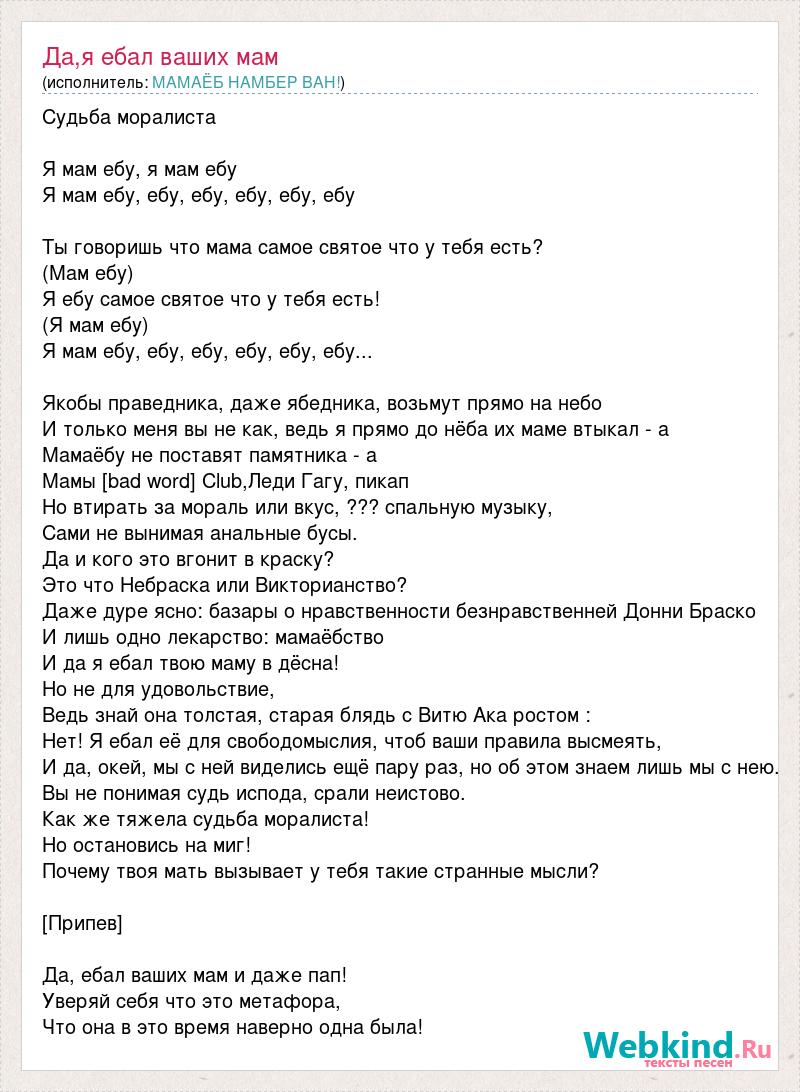 Да,я ебал ваших мам
(исполнитель: МАМАЁБ НАМБЕР ВАН!)

Судьба моралиста

Я мам ебу, я мам ебу
Я мам ебу, ебу, ебу, ебу, ебу, ебу

Ты говоришь что мама самое святое что у тебя есть?
(Мам ебу)
Я ебу самое святое что у тебя есть!
(Я мам ебу)
Я мам ебу, ебу, ебу, ебу, ебу, ебу...

Якобы праведника, даже ябедника, возьмут прямо на небо
И только меня вы не как, ведь я прямо до нёба их маме втыкал - а
Мамаёбу не поставят памятника - а
Мамы [bad word] Club,Леди Гагу, пикап
Но втирать за мораль или вкус, ??? спальную музыку,
Сами не вынимая анальные бусы.
Да и кого это вгонит в краску?
Это что Небраска или Викторианство?
Даже дуре ясно: базары о нравственности безнравственней Донни Браско
И лишь одно лекарство: мамаёбство
И да я ебал твою маму в дёсна!
Но не для удовольствие,
Ведь знай она толстая, старая блядь с Витю Ака ростом :
Нет! Я ебал её для свободомыслия, чтоб ваши правила высмеять,
И да, окей, мы с ней виделись ещё пару раз, но об этом знаем лишь мы с нею.
Вы не понимая судь испода, срали неистово.
Как же тяжела судьба моралиста!
Но остановись на миг!
Почему твоя мать вызывает у тебя такие странные мысли?

[Припев]

Да, ебал ваших мам и даже пап!
Уверяй себя что это метафора,
Что она в это время наверно одна была!

Webkind.Ru
тексты песен